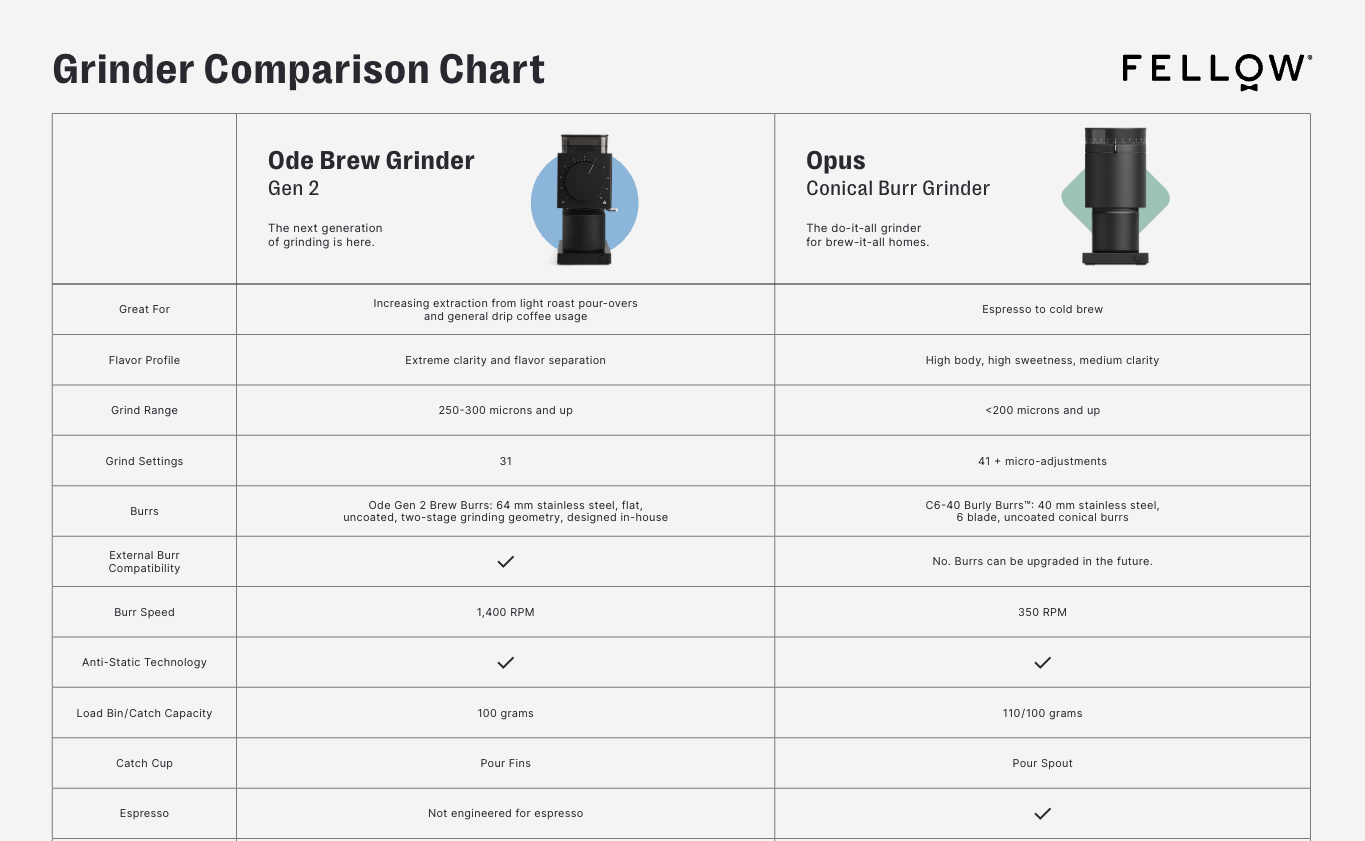 Grinder Comparison Chart

FELLOW®

| | Ode Brew Grinder Gen 2 The next generation of grinding is here. | Opus Conical Burr Grinder The do-it-all grinder for brew-it-all homes. |
|---|---|---|
| Great For | Increasing extraction from light roast pour-overs and general drip coffee usage | Espresso to cold brew |
| Flavor Profile | Extreme clarity and flavor separation | High body, high sweetness, medium clarity |
| Grind Range | 250-300 microns and up | <200 microns and up |
| Grind Settings | 31 | 41 + micro-adjustments |
| Burrs | Ode Gen 2 Brew Burrs: 64 mm stainless steel, flat, uncoated, two-stage grinding geometry, designed in-house | C6-40 Burly Burrs™: 40 mm stainless steel, 6 blade, uncoated conical burrs |
| External Burr Compatibility | ✓ | No. Burrs can be upgraded in the future. |
| Burr Speed | 1,400 RPM | 350 RPM |
| Anti-Static Technology | ✓ | ✓ |
| Load Bin/Catch Capacity | 100 grams | 110/100 grams |
| Catch Cup | Pour Fins | Pour Spout |
| Espresso | Not engineered for espresso | ✓ |